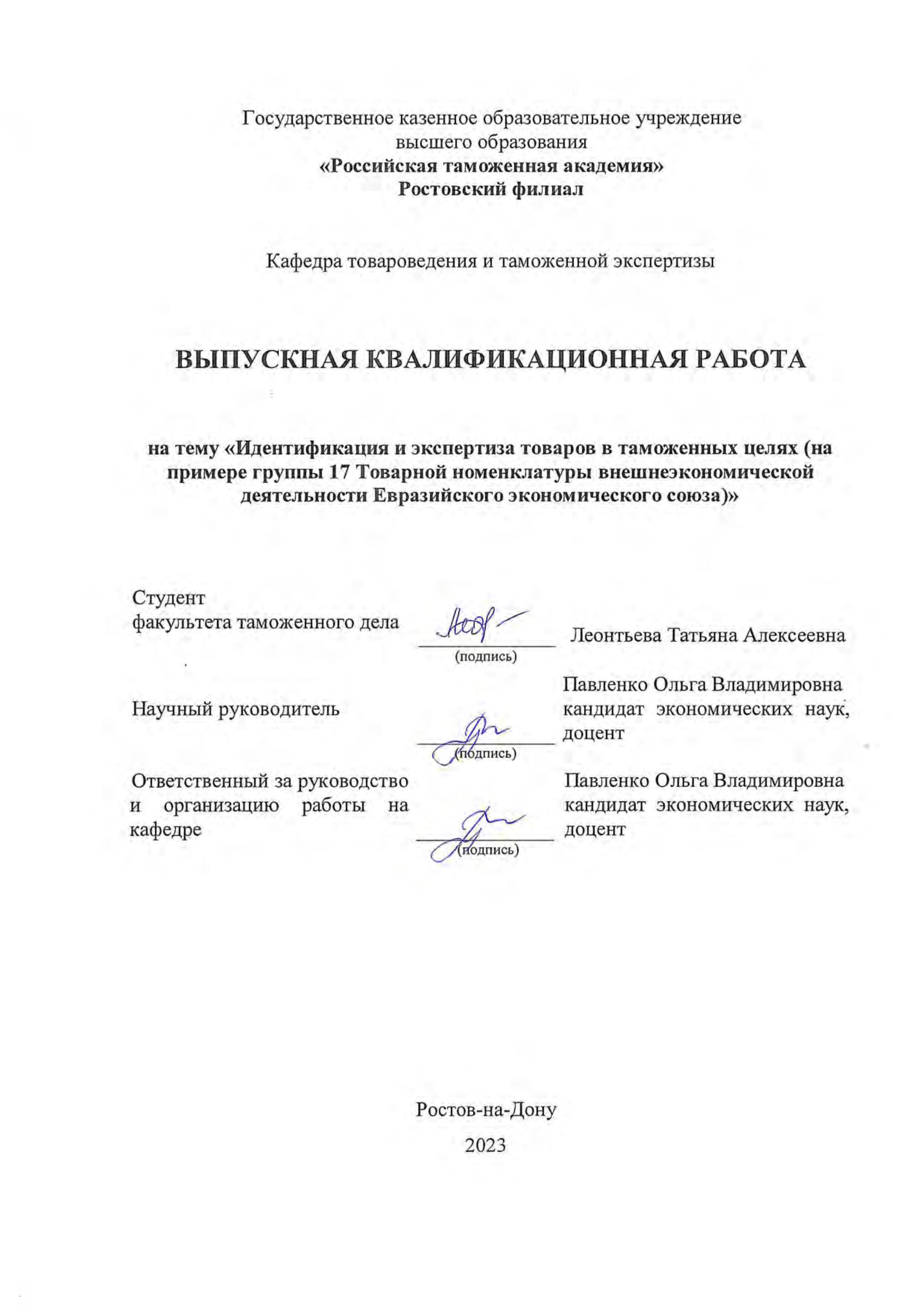 Государственное казенное образовательное учреждение
высшего образования
«Российская таможенная академия»
Ростовский филиал

Кафедра товароведения и таможенной экспертизы

ВЫПУСКНАЯ КВАЛИФИКАЦИОННАЯ РАБОТА

на тему «Идентификация и экспертиза товаров в таможенных целях (на примере группы 17 Товарной номенклатуры внешнеэкономической деятельности Евразийского экономического союза)»

Студент
факультета таможенного дела
(подпись)
Леонтьева Татьяна Алексеевна

Научный руководитель
(подпись)
Павленко Ольга Владимировна кандидат экономических наук, доцент

Ответственный за руководство и организацию работы на кафедре
(подпись)
Павленко Ольга Владимировна кандидат экономических наук, доцент

Ростов-на-Дону
2023